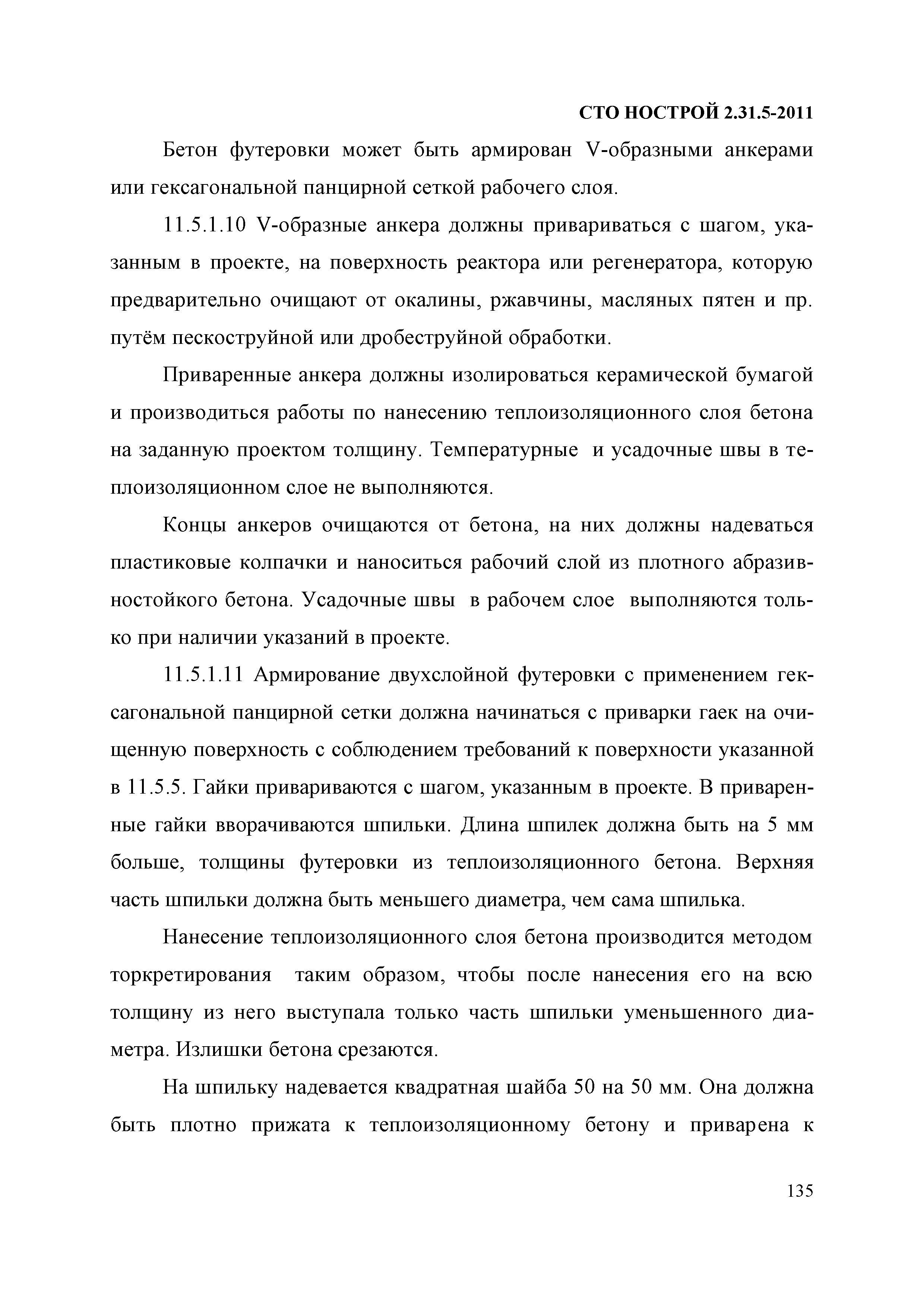 СТО НОСТРОЙ 2.31.5-2011

Бетон футеровки может быть армирован V-образными анкерами или гексагональной панцирной сеткой рабочего слоя.

11.5.1.10 V-образные анкера должны привариваться с шагом, указанным в проекте, на поверхность реактора или регенератора, которую предварительно очищают от окалины, ржавчины, масляных пятен и пр. путём пескоструйной или дробеструйной обработки.

Приваренные анкера должны изолироваться керамической бумагой и производиться работы по нанесению теплоизоляционного слоя бетона на заданную проектом толщину. Температурные и усадочные швы в теплоизоляционном слое не выполняются.

Концы анкеров очищаются от бетона, на них должны надеваться пластиковые колпачки и наноситься рабочий слой из плотного абразивностойкого бетона. Усадочные швы в рабочем слое выполняются только при наличии указаний в проекте.

11.5.1.11 Армирование двухслойной футеровки с применением гексагональной панцирной сетки должна начинаться с приварки гаек на очищенную поверхность с соблюдением требований к поверхности указанной в 11.5.5. Гайки привариваются с шагом, указанным в проекте. В приваренные гайки вворачиваются шпильки. Длина шпилек должна быть на 5 мм больше, толщины футеровки из теплоизоляционного бетона. Верхняя часть шпильки должна быть меньшего диаметра, чем сама шпилька.

Нанесение теплоизоляционного слоя бетона производится методом торкретирования таким образом, чтобы после нанесения его на всю толщину из него выступала только часть шпильки уменьшенного диаметра. Излишки бетона срезаются.

На шпильку надевается квадратная шайба 50 на 50 мм. Она должна быть плотно прижата к теплоизоляционному бетону и приварена к

135